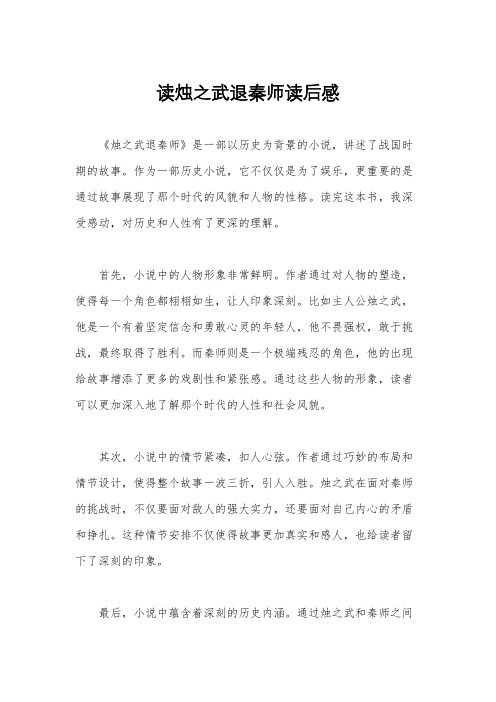 读烛之武退秦师读后感

《烛之武退秦师》是一部以历史为背景的小说，讲述了战国时期的故事。作为一部历史小说，它不仅仅是为了娱乐，更重要的是通过故事展现了那个时代的风貌和人物的性格。读完这本书，我深受感动，对历史和人性有了更深的理解。

首先，小说中的人物形象非常鲜明。作者通过对人物的塑造，使得每一个角色都栩栩如生，让人印象深刻。比如主人公烛之武，他是一个有着坚定信念和勇敢心灵的年轻人，他不畏强权，敢于挑战，最终取得了胜利。而秦师则是一个极端残忍的角色，他的出现给故事增添了更多的戏剧性和紧张感。通过这些人物的形象，读者可以更加深入地了解那个时代的人性和社会风貌。

其次，小说中的情节紧凑，扣人心弦。作者通过巧妙的布局和情节设计，使得整个故事一波三折，引人入胜。烛之武在面对秦师的挑战时，不仅要面对敌人的强大实力，还要面对自己内心的矛盾和挣扎。这种情节安排不仅使得故事更加真实和感人，也给读者留下了深刻的印象。

最后，小说中蕴含着深刻的历史内涵。通过烛之武和秦师之间